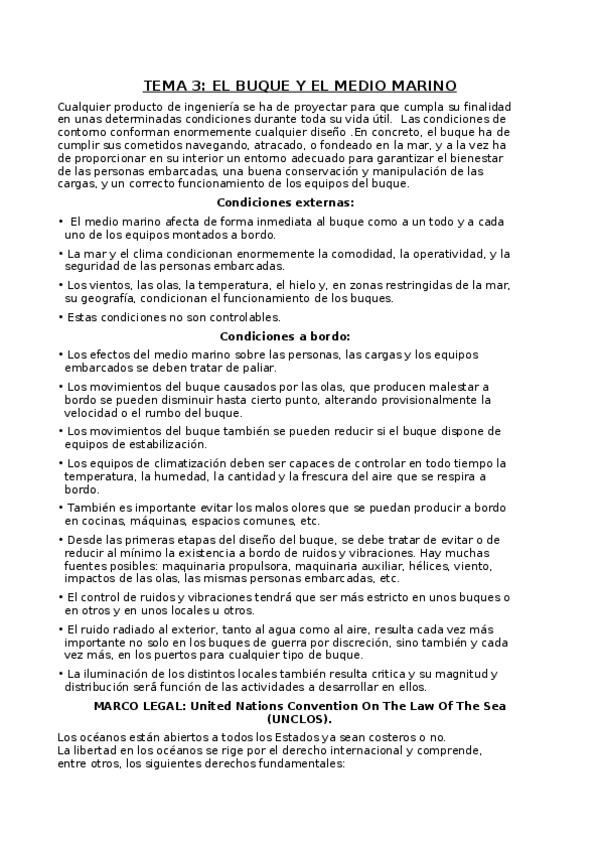 TEMA 3: EL BUQUE Y EL MEDIO MARINO

Cualquier producto de ingeniería se ha de proyectar para que cumpla su finalidad en unas determinadas condiciones durante toda su vida útil. Las condiciones de contorno conforman enormemente cualquier diseño .En concreto, el buque ha de cumplir sus cometidos navegando, atracado, o fondeado en la mar, y a la vez ha de proporcionar en su interior un entorno adecuado para garantizar el bienestar de las personas embarcadas, una buena conservación y manipulación de las cargas, y un correcto funcionamiento de los equipos del buque.

Condiciones externas:

• El medio marino afecta de forma inmediata al buque como a un todo y a cada uno de los equipos montados a bordo.

• La mar y el clima condicionan enormemente la comodidad, la operatividad, y la seguridad de las personas embarcadas.

• Los vientos, las olas, la temperatura, el hielo y, en zonas restringidas de la mar, su geografía, condicionan el funcionamiento de los buques.

• Estas condiciones no son controlables.

Condiciones a bordo:

• Los efectos del medio marino sobre las personas, las cargas y los equipos embarcados se deben tratar de paliar.

• Los movimientos del buque causados por las olas, que producen malestar a bordo se pueden disminuir hasta cierto punto, alterando provisionalmente la velocidad o el rumbo del buque.

• Los movimientos del buque también se pueden reducir si el buque dispone de equipos de estabilización.

• Los equipos de climatización deben ser capaces de controlar en todo tiempo la temperatura, la humedad, la cantidad y la frescura del aire que se respira a bordo.

• También es importante evitar los malos olores que se puedan producir a bordo en cocinas, máquinas, espacios comunes, etc.

• Desde las primeras etapas del diseño del buque, se debe tratar de evitar o de reducir al mínimo la existencia a bordo de ruidos y vibraciones. Hay muchas fuentes posibles: maquinaria propulsora, maquinaria auxiliar, hélices, viento, impactos de las olas, las mismas personas embarcadas, etc.

• El control de ruidos y vibraciones tendrá que ser más estricto en unos buques o en otros y en unos locales u otros.

• El ruido radiado al exterior, tanto al agua como al aire, resulta cada vez más importante no solo en los buques de guerra por discreción, sino también y cada vez más, en los puertos para cualquier tipo de buque.

• La iluminación de los distintos locales también resulta critica y su magnitud y distribución será función de las actividades a desarrollar en ellos.

MARCO LEGAL: United Nations Convention On The Law Of The Sea (UNCLOS).

Los océanos están abiertos a todos los Estados ya sean costeros o no.
La libertad en los océanos se rige por el derecho internacional y comprende, entre otros, los siguientes derechos fundamentales: